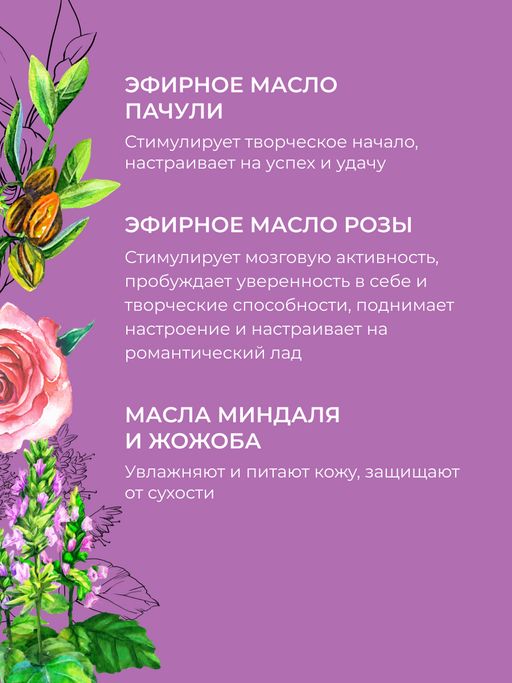 ЭФИРНОЕ МАСЛО
ПАЧУЛИ

Стимулирует творческое начало, настраивает на успех и удачу

ЭФИРНОЕ МАСЛО РОЗЫ

Стимулирует мозговую активность, пробуждает уверенность в себе и творческие способности, поднимает настроение и настраивает на романтический лад

МАСЛА МИНДАЛЯ
И ЖОЖОБА

Увлажняют и питают кожу, защищают от сухости